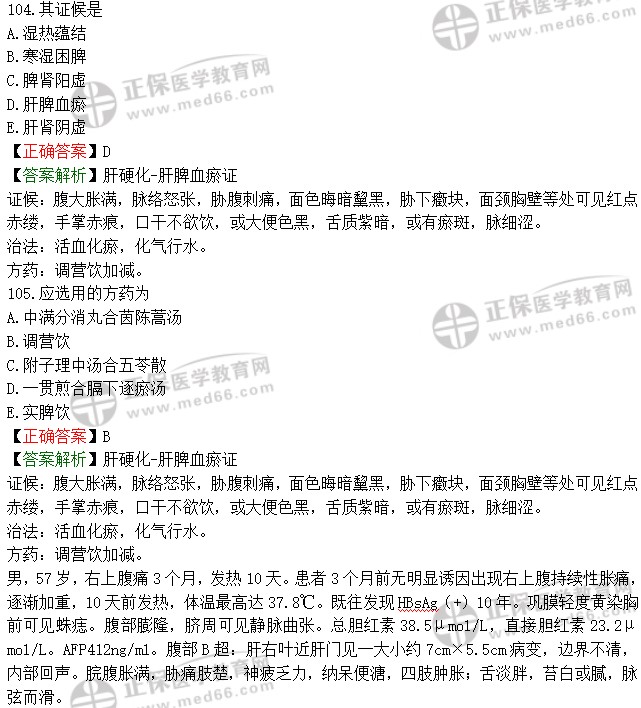 104.其证候是
A.湿热蕴结
B.寒湿困脾
C.脾肾阳虚
D.肝脾血瘀
E.肝肾阴虚
【正确答案】D
【答案解析】肝硬化-肝脾血瘀证
证候：腹大胀满，脉络怒张，胁腹刺痛，面色晦暗黧黑，胁下癥块，面颈胸壁等处可见红点赤缕，手掌赤痕，口干不欲饮，或大便色黑，舌质紫暗，或有瘀斑，脉细涩。
治法：活血化瘀，化气行水。
方药：调营饮加减。
105.应选用的方药为
A.中满分消丸合茵陈蒿汤
B.调营饮
C.附子理中汤合五苓散
D.一贯煎合膈下逐瘀汤
E.实脾饮
【正确答案】B
【答案解析】肝硬化-肝脾血瘀证
证候：腹大胀满，脉络怒张，胁腹刺痛，面色晦暗黧黑，胁下癥块，面颈胸壁等处可见红点赤缕，手掌赤痕，口干不欲饮，或大便色黑，舌质紫暗，或有瘀斑，脉细涩。
治法：活血化瘀，化气行水。
方药：调营饮加减。
男，57岁，右上腹痛3个月，发热10天。患者3个月前无明显诱因出现右上腹持续性胀痛，逐渐加重，10天前发热，体温最高达37.8℃。既往发现HBsAg（+）10年。巩膜轻度黄染胸前可见蛛痣。腹部膨隆，脐周可见静脉曲张。总胆红素38.5μmol/L，直接胆红素23.2μmol/L。AFP412ng/ml。腹部B超：肝右叶近肝门见一大小约7cm×5.5cm病变，边界不清，内部回声。脘腹胀满，胁痛肢楚，神疲乏力，纳呆便溏，四肢肿胀；舌淡胖，苔白或腻，脉弦而滑。

正保医学教育网
www.med66.com